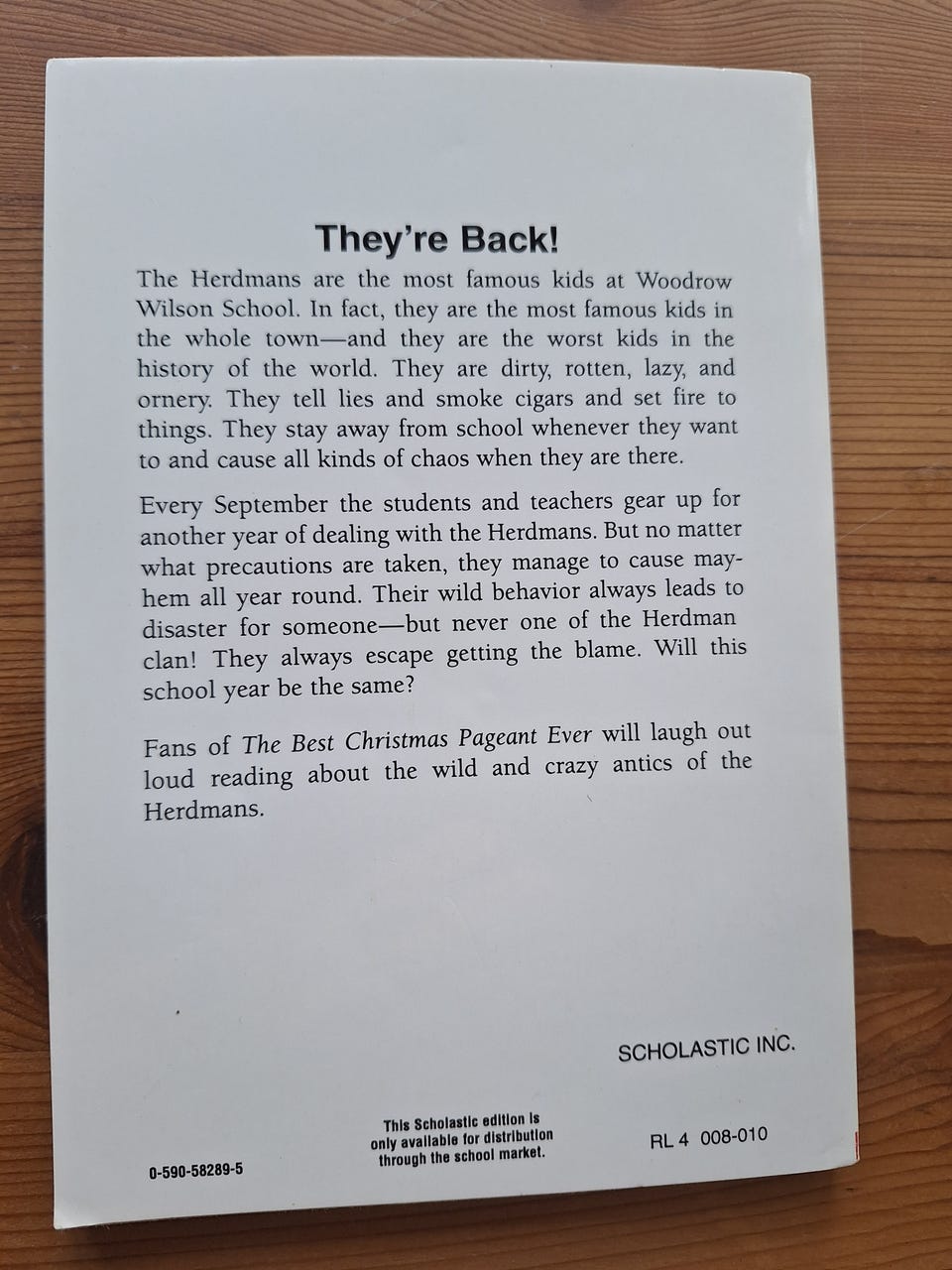 They're Back!

The Herdmans are the most famous kids at Woodrow Wilson School. In fact, they are the most famous kids in the whole town—and they are the worst kids in the history of the world. They are dirty, rotten, lazy, and ornery. They tell lies and smoke cigars and set fire to things. They stay away from school whenever they want to and cause all kinds of chaos when they are there.

Every September the students and teachers gear up for another year of dealing with the Herdmans. But no matter what precautions are taken, they manage to cause mayhem all year round. Their wild behavior always leads to disaster for someone—but never one of the Herdman clan! They always escape getting the blame. Will this school year be the same?

Fans of The Best Christmas Pageant Ever will laugh out loud reading about the wild and crazy antics of the Herdmans.

SCHOLASTIC INC.

0-590-58289-5

This Scholastic edition is only available for distribution through the school market.

RL 4 008-010